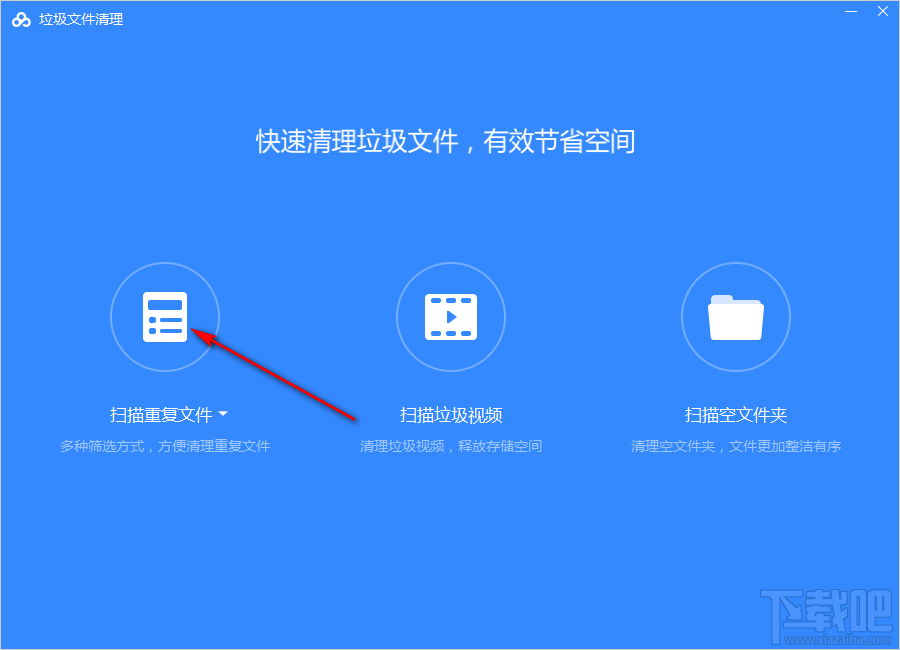 垃圾文件清理

快速清理垃圾文件，有效节省空间

扫描重复文件

多种筛选方式，方便清理重复文件

扫描垃圾视频

清理垃圾视频，释放存储空间

扫描空文件夹

清理空文件夹，文件更加整洁有序

下载吧
www.xiazaiba.com